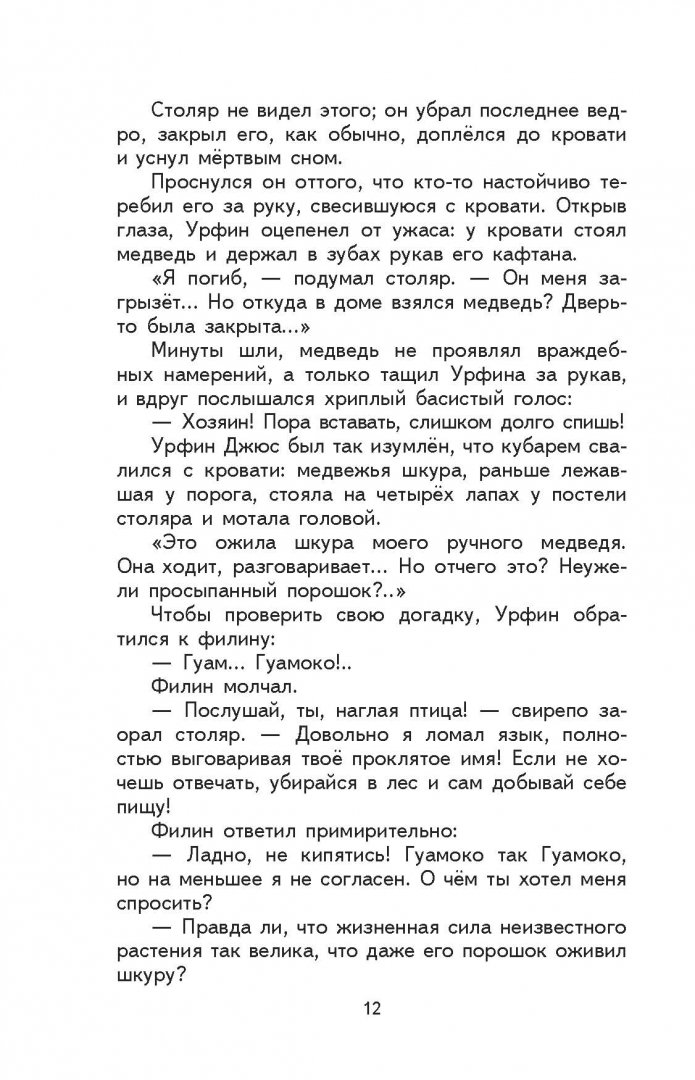 Столяр не видел этого; он убрал последнее ведро, закрыл его, как обычно, доплёлся до кровати и уснул мёртвым сном.

Проснулся он оттого, что кто-то настойчиво теребил его за руку, свесившуюся с кровати. Открыв глаза, Урфин оцепенел от ужаса: у кровати стоял медведь и держал в зубах рукав его кафтана.

«Я погиб, — подумал столяр. — Он меня загрызёт... Но откуда в доме взялся медведь? Дверь-то была закрыта...»

Минуты шли, медведь не проявлял враждебных намерений, а только тащил Урфина за рукав, и вдруг послышался хриплый басистый голос:

— Хозяин! Пора вставать, слишком долго спишь!

Урфин Джюс был так изумлён, что кубарем свалился с кровати: медвежья шкура, раньше лежавшая у порога, стояла на четырёх лапах у постели столяра и мотала головой.

«Это ожила шкура моего ручного медведя. Она ходит, разговаривает... Но отчего это? Неужели просыпанный порошок?..»

Чтобы проверить свою догадку, Урфин обратился к филину:

— Гуам... Гуамоко!..

Филин молчал.

— Послушай, ты, наглая птица! — свирепо заорал столяр. — Довольно я ломал язык, полностью выговаривая твоё проклятое имя! Если не хочешь отвечать, убирайся в лес и сам добывай себе пищу!

Филин ответил примирительно:

— Ладно, не кипятись! Гуамоко так Гуамоко, но на меньшее я не согласен. О чём ты хотел меня спросить?

— Правда ли, что жизненная сила неизвестного растения так велика, что даже его порошок оживил шкуру?

12